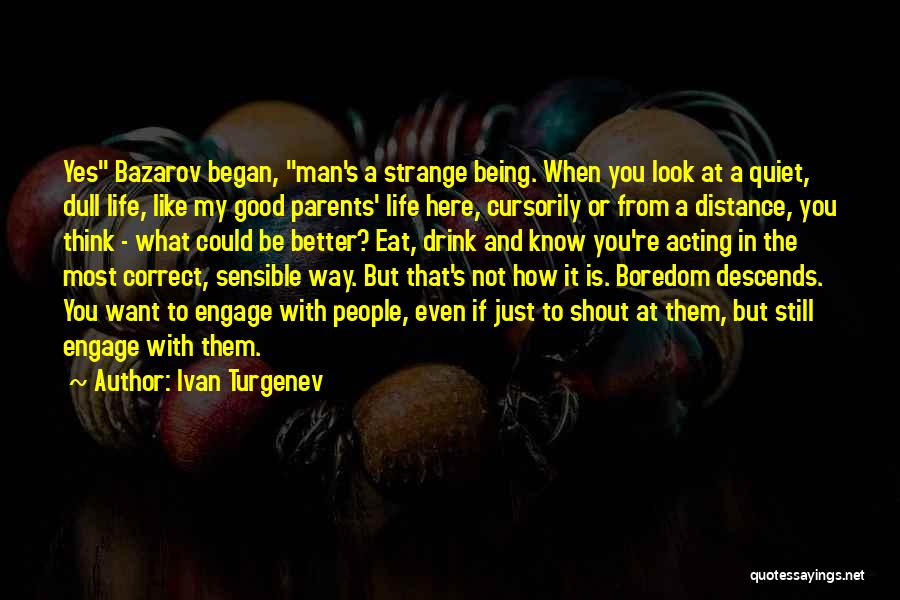 Yes" Bazarov began, "man's a strange being. When you look at a quiet, dull life, like my good parents' life here, cursorily or from a distance, you think - what could be better? Eat, drink and know you're acting in the most correct, sensible way. But that's not how it is. Boredom descends. You want to engage with people, even if just to shout at them, but still engage with them.

~ Author: Ivan Turgenev

quotessayings.net